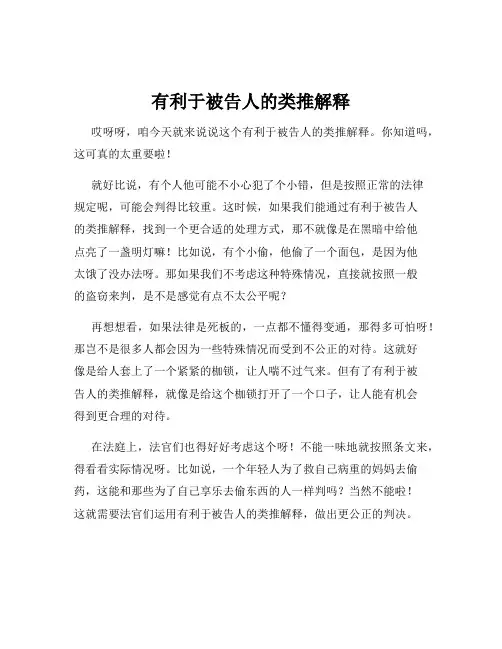 有利于被告人的类推解释

哎呀呀，咱今天就来说说这个有利于被告人的类推解释。你知道吗，这可真的太重要啦！

就好比说，有个人他可能不小心犯了个小错，但是按照正常的法律规定呢，可能会判得比较重。这时候，如果我们能通过有利于被告人的类推解释，找到一个更合适的处理方式，那不就像是在黑暗中给他点亮了一盏明灯嘛！比如说，有个小偷，他偷了一个面包，是因为他太饿了没办法呀。那如果我们不考虑这种特殊情况，直接就按照一般的盗窃来判，是不是感觉有点不太公平呢？

再想想看，如果法律是死板的，一点都不懂得变通，那得多可怕呀！那岂不是很多人都会因为一些特殊情况而受到不公正的对待。这就好像是给人套上了一个紧紧的枷锁，让人喘不过气来。但有了有利于被告人的类推解释，就像是给这个枷锁打开了一个口子，让人能有机会得到更合理的对待。

在法庭上，法官们也得好好考虑这个呀！不能一味地就按照条文来，得看看实际情况呀。比如说，一个年轻人为了救自己病重的妈妈去偷药，这能和那些为了自己享乐去偷东西的人一样判吗？当然不能啦！这就需要法官们运用有利于被告人的类推解释，做出更公正的判决。